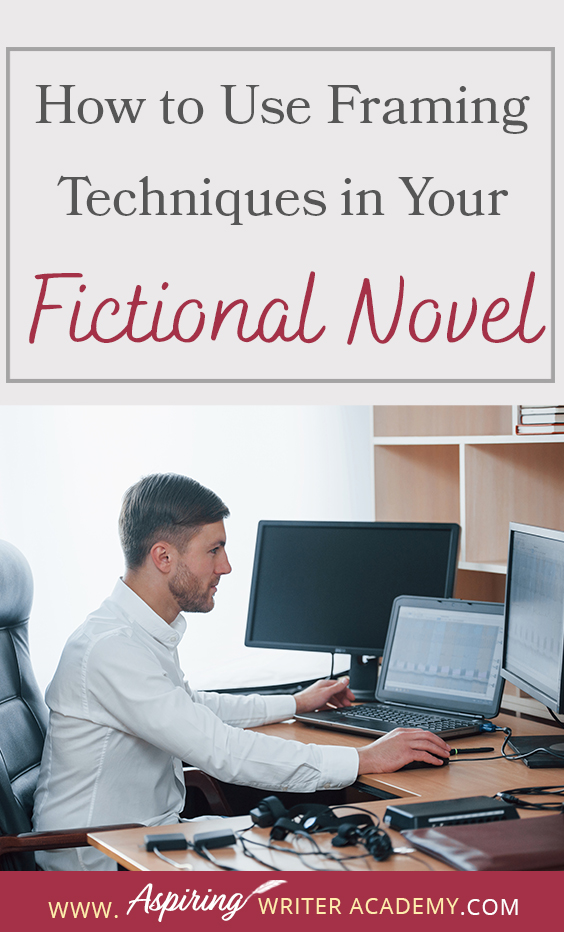 How to Use Framing Techniques in Your Fictional Novel

WWW. Aspiring WRITER ACADEMY.COM